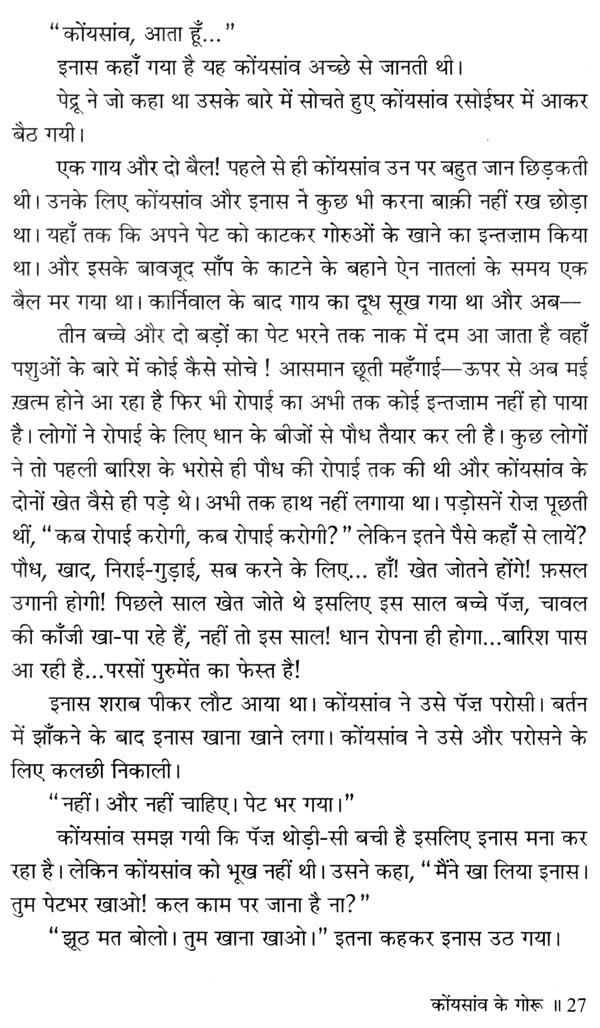 "कोंयसांव, आता हूँ..."

इनास कहाँ गया है यह कोंयसांव अच्छे से जानती थी।

पेद्रू ने जो कहा था उसके बारे में सोचते हुए कोंयसांव रसोईघर में आकर बैठ गयी।

एक गाय और दो बैल! पहले से ही कोंयसांव उन पर बहुत जान छिड़कती थी। उनके लिए कोंयसांव और इनास ने कुछ भी करना बाक़ी नहीं रख छोड़ा था। यहाँ तक कि अपने पेट को काटकर गोरुओं के खाने का इन्तज़ाम किया था। और इसके बावजूद साँप के काटने के बहाने ऐन नातलां के समय एक बैल मर गया था। कार्निवाल के बाद गाय का दूध सूख गया था और अब—

तीन बच्चे और दो बड़ों का पेट भरने तक नाक में दम आ जाता है वहाँ पशुओं के बारे में कोई कैसे सोचे ! आसमान छूती महँगाई—ऊपर से अब मई ख़त्म होने आ रहा है फिर भी रोपाई का अभी तक कोई इन्तज़ाम नहीं हो पाया है। लोगों ने रोपाई के लिए धान के बीजों से पौध तैयार कर ली है। कुछ लोगों ने तो पहली बारिश के भरोसे ही पौध की रोपाई तक की थी और कोंयसांव के दोनों खेत वैसे ही पड़े थे। अभी तक हाथ नहीं लगाया था। पड़ोसनें रोज़ पूछती थीं, "कब रोपाई करोगी, कब रोपाई करोगी?" लेकिन इतने पैसे कहाँ से लायें? पौध, खाद, निराई-गुड़ाई, सब करने के लिए... हाँ! खेत जोतने होंगे! फ़सल उगानी होगी! पिछले साल खेत जोते थे इसलिए इस साल बच्चे पॅज़, चावल की काँजी खा-पा रहे हैं, नहीं तो इस साल! धान रोपना ही होगा...बारिश पास आ रही है...परसों पुरुमेंत का फेस्त है!

इनास शराब पीकर लौट आया था। कोंयसांव ने उसे पॅज़ परोसी। बर्तन में झाँकने के बाद इनास खाना खाने लगा। कोंयसांव ने उसे और परोसने के लिए कलछी निकाली।

"नहीं। और नहीं चाहिए। पेट भर गया।"

कोंयसांव समझ गयी कि पॅज़ थोड़ी-सी बची है इसलिए इनास मना कर रहा है। लेकिन कोंयसांव को भूख नहीं थी। उसने कहा, "मैंने खा लिया इनास। तुम पेटभर खाओ! कल काम पर जाना है ना?"

"झूठ मत बोलो। तुम खाना खाओ।" इतना कहकर इनास उठ गया।

कोंयसांव के गोरू ॥ 27